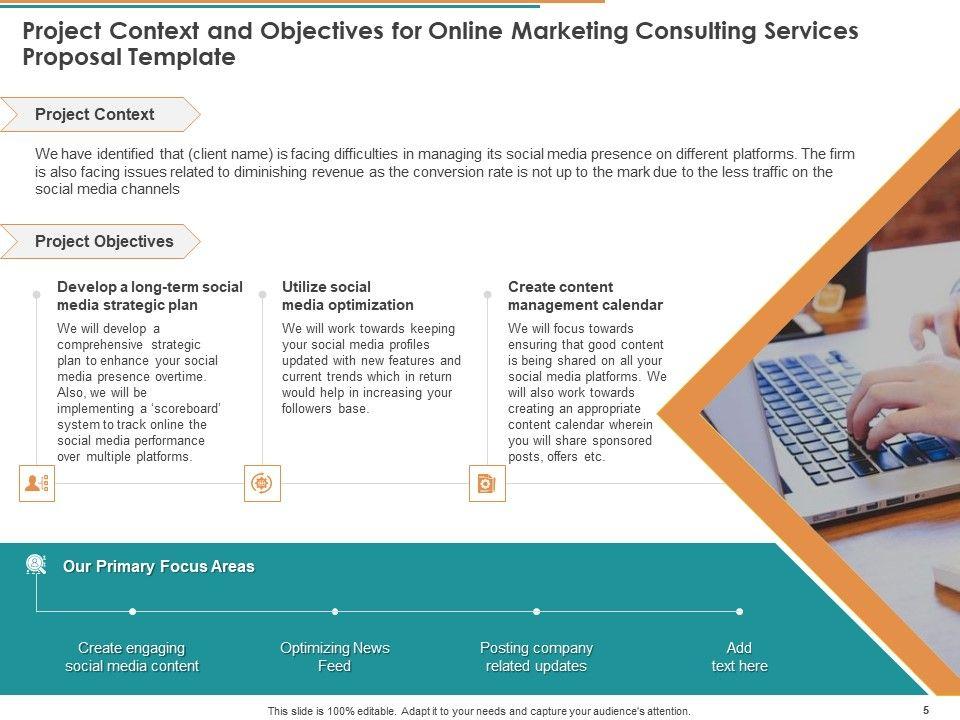 Project Context and Objectives for Online Marketing Consulting Services Proposal Template

Project Context

We have identified that (client name) is facing difficulties in managing its social media presence on different platforms. The firm is also facing issues related to diminishing revenue as the conversion rate is not up to the mark due to the less traffic on the social media channels

Project Objectives

Develop a long-term social media strategic plan

We will develop a comprehensive strategic plan to enhance your social media presence overtime. Also, we will be implementing a 'scoreboard' system to track online the social media performance over multiple platforms.

Utilize social media optimization

We will work towards keeping your social media profiles updated with new features and current trends which in return would help in increasing your followers base.

Create content management calendar

We will focus towards ensuring that good content is being shared on all your social media platforms. We will also work towards creating an appropriate content calendar wherein you will share sponsored posts, offers etc.

Our Primary Focus Areas

Create engaging social media content

Optimizing News Feed

Posting company related updates

Add text here

This slide is 100% editable. Adapt it to your needs and capture your audience's attention.

5